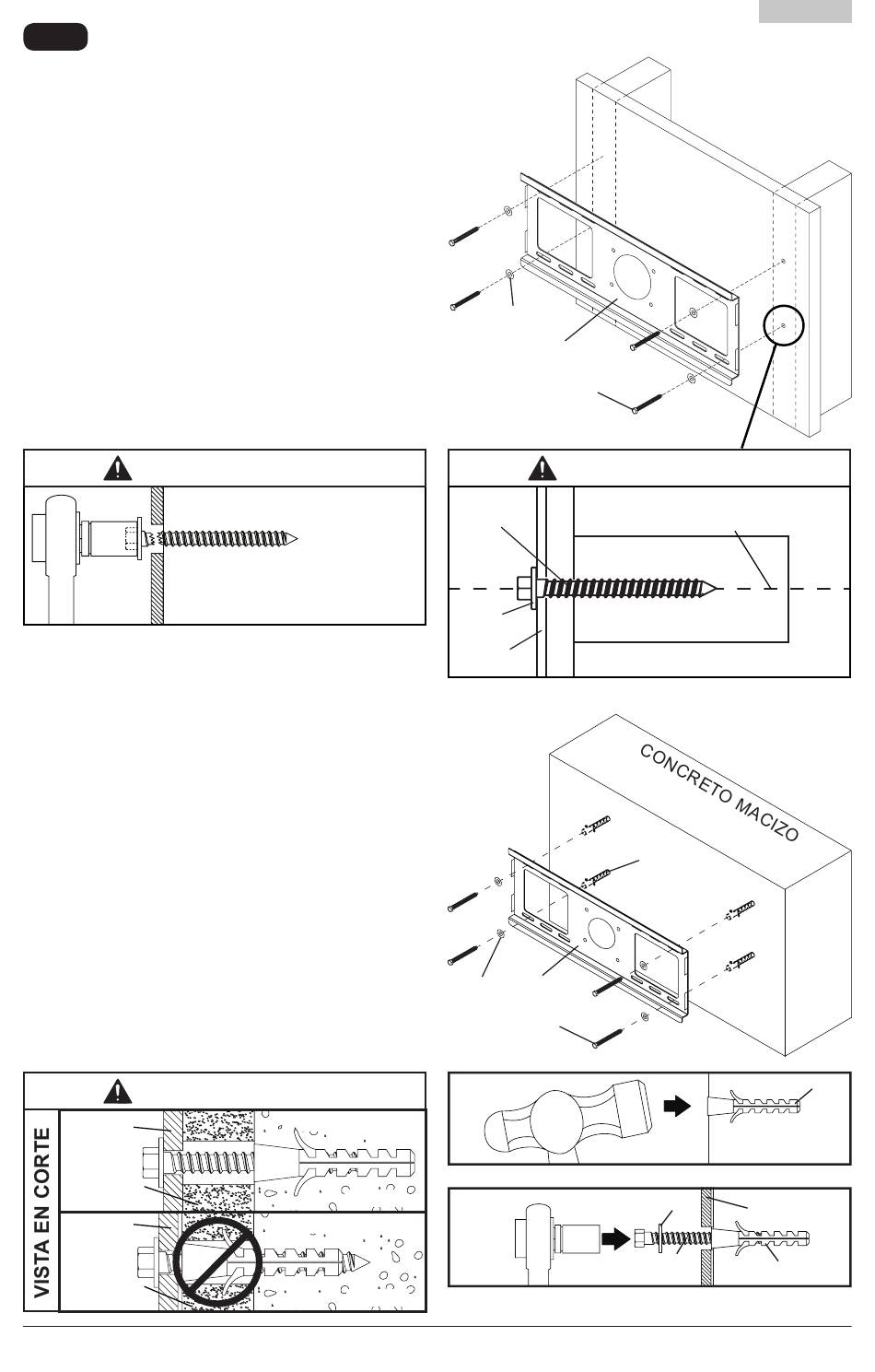 CONCRETO MACIZO

VISTA EN CORTE